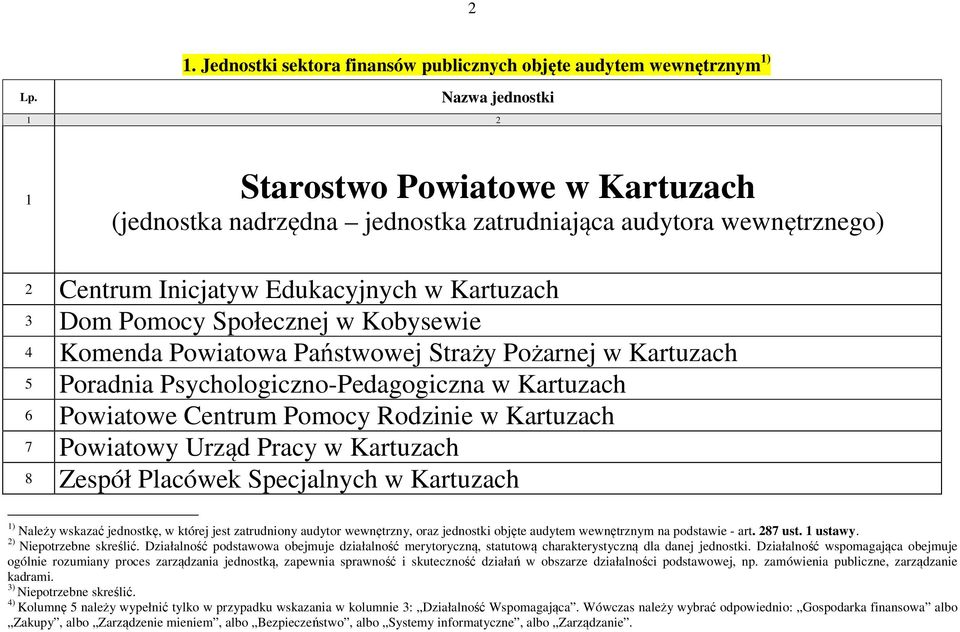 2

1. Jednostki sektora finansów publicznych objęte audytem wewnętrznym$^{1)}$

| Lp. | Nazwa jednostki |
|---|---|
| 1 | 2 |
| 1 | Starostwo Powiatowe w Kartuzach (jednostka nadrzędna – jednostka zatrudniająca audytora wewnętrznego) |
| 2 | Centrum Inicjatyw Edukacyjnych w Kartuzach |
| 3 | Dom Pomocy Społecznej w Kobysewie |
| 4 | Komenda Powiatowa Państwowej Straży Pożarnej w Kartuzach |
| 5 | Poradnia Psychologiczno-Pedagogiczna w Kartuzach |
| 6 | Powiatowe Centrum Pomocy Rodzinie w Kartuzach |
| 7 | Powiatowy Urząd Pracy w Kartuzach |
| 8 | Zespół Placówek Specjalnych w Kartuzach |

$^{1)}$ Należy wskazać jednostkę, w której jest zatrudniony audytor wewnętrzny, oraz jednostki objęte audytem wewnętrznym na podstawie - art. 287 ust. 1 ustawy.
$^{2)}$ Niepotrzebne skreślić. Działalność podstawowa obejmuje działalność merytoryczną, statutową charakterystyczną dla danej jednostki. Działalność wspomagająca obejmuje ogólnie rozumiany proces zarządzania jednostką, zapewnia sprawność i skuteczność działań w obszarze działalności podstawowej, np. zamówienia publiczne, zarządzanie kadrami.
$^{3)}$ Niepotrzebne skreślić.
$^{4)}$ Kolumnę 5 należy wypełnić tylko w przypadku wskazania w kolumnie 3: „Działalność Wspomagająca”. Wówczas należy wybrać odpowiednio: „Gospodarka finansowa” albo „Zakupy”, albo „Zarządzenie mieniem”, albo „Bezpieczeństwo”, albo „Systemy informatyczne”, albo „Zarządzanie”.